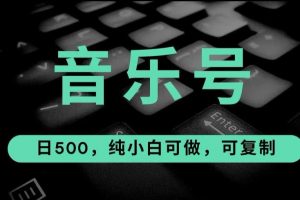 音乐号

Enter

日500，纯小白可做，可复制